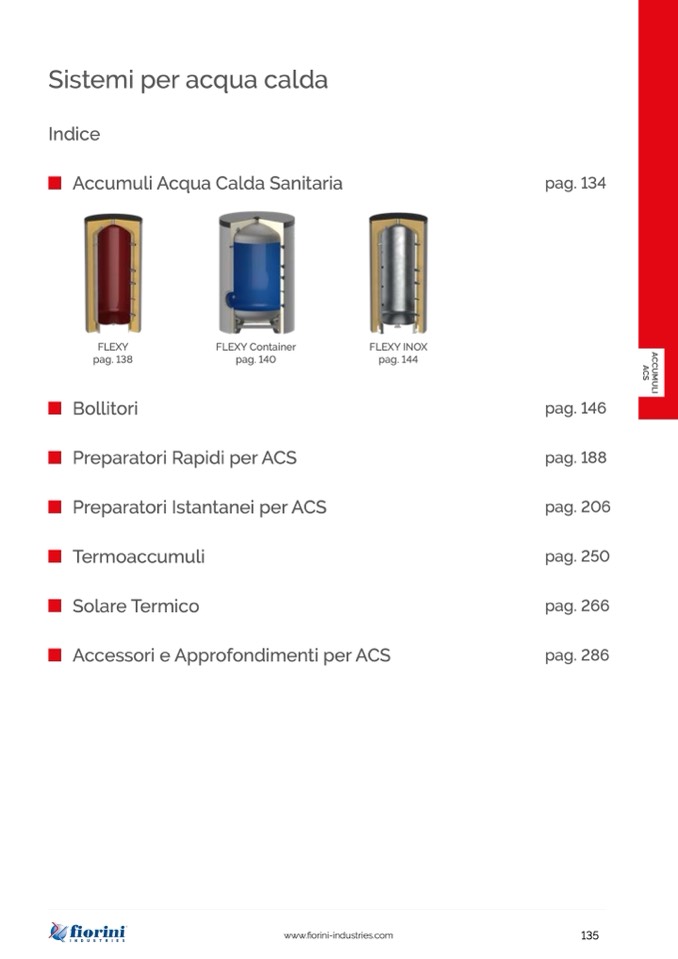 Sistemi per acqua calda

Indice

Accumuli Acqua Calda Sanitaria pag. 134

FLEXY
pag. 138

FLEXY Container
pag. 140

FLEXY INOX
pag. 144

ACCUMULI ACS

Bollitori pag. 146

Preparatori Rapidi per ACS pag. 188

Preparatori Istantanei per ACS pag. 206

Termoaccumuli pag. 250

Solare Termico pag. 266

Accessori e Approfondimenti per ACS pag. 286

fiorini INDUSTRIES

www.fiorini-industries.com

135